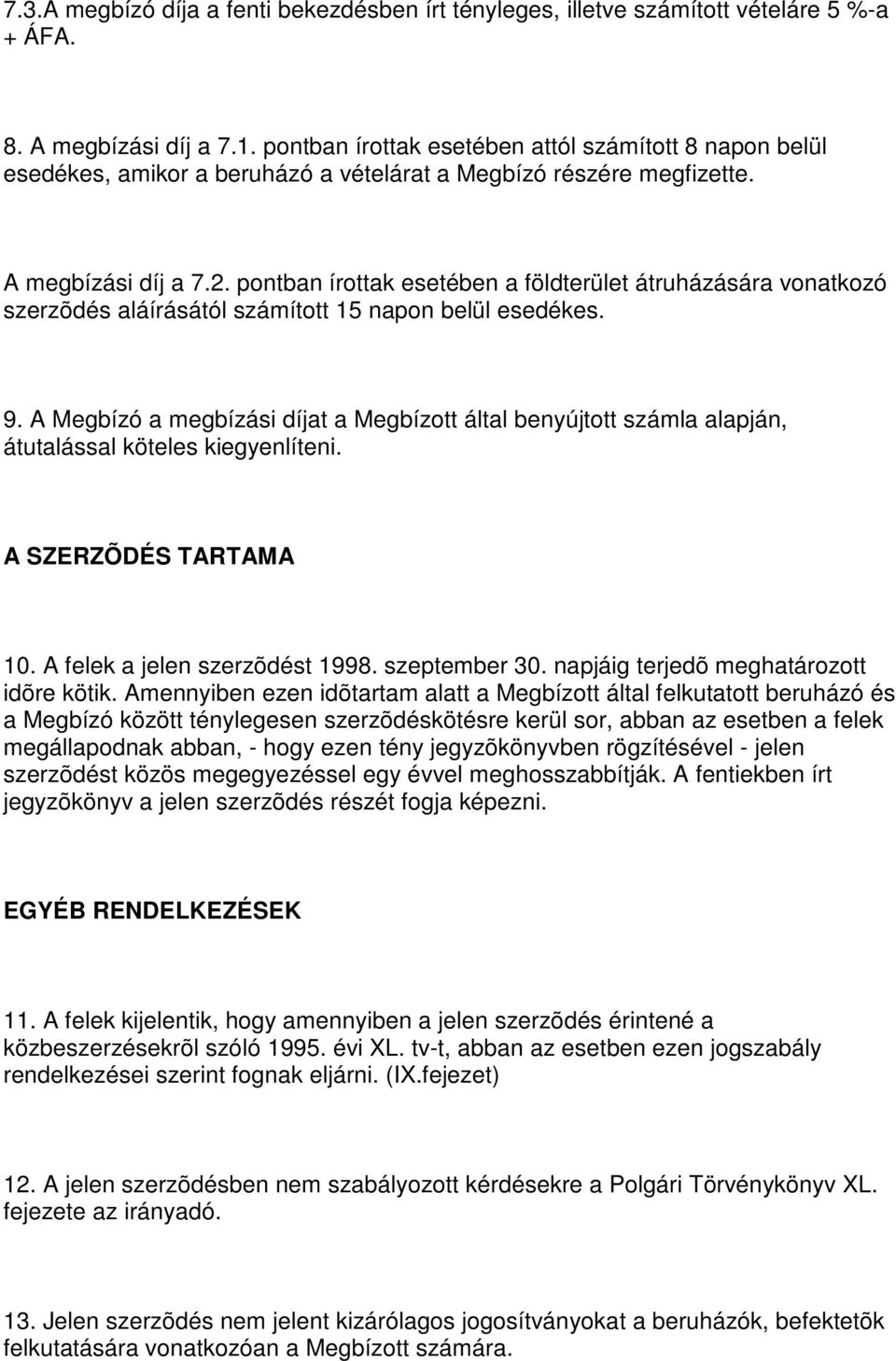 7.3.A megbízó díja a fenti bekezdésben írt tényleges, illetve számított vételáre 5 %-a + ÁFA.

8. A megbízási díj a 7.1. pontban írottak esetében attól számított 8 napon belül esedékes, amikor a beruházó a vételárat a Megbízó részére megfizette.

A megbízási díj a 7.2. pontban írottak esetében a földterület átruházására vonatkozó szerzõdés aláírásától számított 15 napon belül esedékes.

9. A Megbízó a megbízási díjat a Megbízott által benyújtott számla alapján, átutalással köteles kiegyenlíteni.

A SZERZÕDÉS TARTAMA

10. A felek a jelen szerzõdést 1998. szeptember 30. napjáig terjedõ meghatározott idõre kötik. Amennyiben ezen idõtartam alatt a Megbízott által felkutatott beruházó és a Megbízó között ténylegesen szerzõdéskötésre kerül sor, abban az esetben a felek megállapodnak abban, - hogy ezen tény jegyzõkönyvben rögzítésével - jelen szerzõdést közös megegyezéssel egy évvel meghosszabbítják. A fentiekben írt jegyzõkönyv a jelen szerzõdés részét fogja képezni.

EGYÉB RENDELKEZÉSEK

11. A felek kijelentik, hogy amennyiben a jelen szerzõdés érintené a közbeszerzésekrõl szóló 1995. évi XL. tv-t, abban az esetben ezen jogszabály rendelkezései szerint fognak eljárni. (IX.fejezet)

12. A jelen szerzõdésben nem szabályozott kérdésekre a Polgári Törvénykönyv XL. fejezete az irányadó.

13. Jelen szerzõdés nem jelent kizárólagos jogosítványokat a beruházók, befektetõk felkutatására vonatkozóan a Megbízott számára.